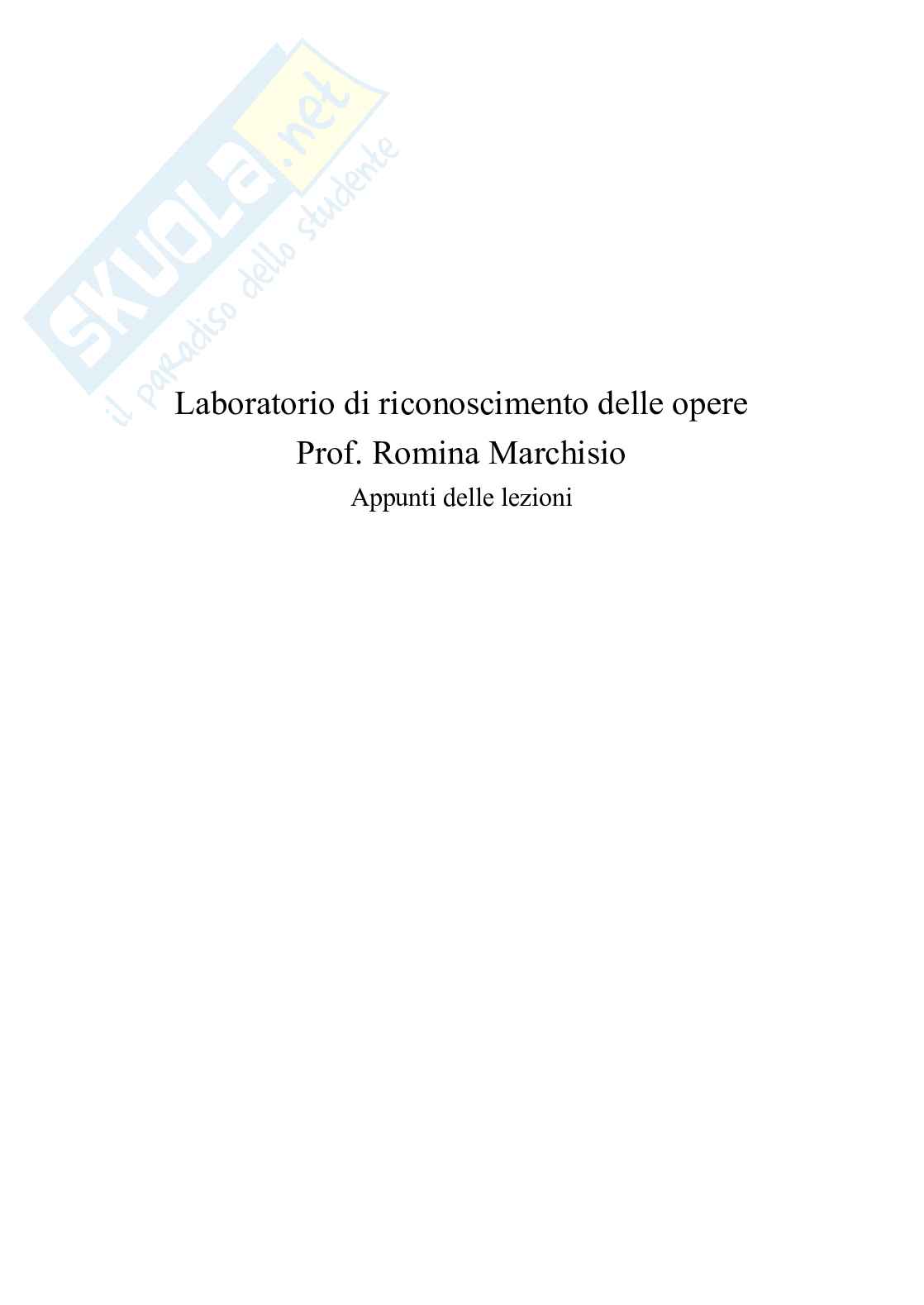 SKUOLA.net
il paradiso dello studente

Laboratorio di riconoscimento delle opere
Prof. Romina Marchisio
Appunti delle lezioni